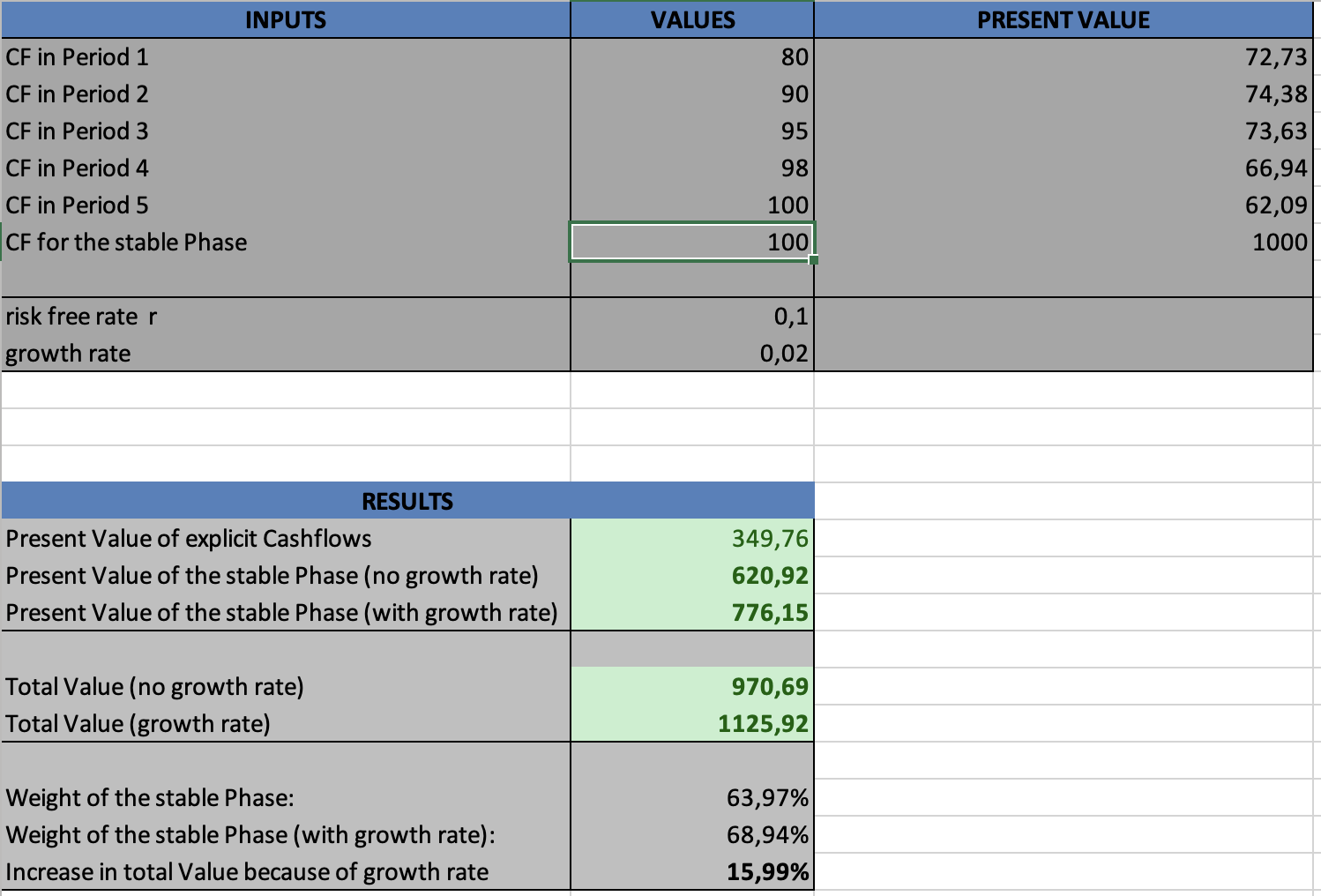 | INPUTS | VALUES | PRESENT VALUE |
|---|---|---|
| CF in Period 1 | 80 | 72,73 |
| CF in Period 2 | 90 | 74,38 |
| CF in Period 3 | 95 | 73,63 |
| CF in Period 4 | 98 | 66,94 |
| CF in Period 5 | 100 | 62,09 |
| CF for the stable Phase | 100 | 1000 |
| | | |
| risk free rate r | 0,1 | |
| growth rate | 0,02 | |

| RESULTS | |
|---|---|
| Present Value of explicit Cashflows | 349,76 |
| Present Value of the stable Phase (no growth rate) | 620,92 |
| Present Value of the stable Phase (with growth rate) | 776,15 |
| | |
| Total Value (no growth rate) | 970,69 |
| Total Value (growth rate) | 1125,92 |
| | |
| Weight of the stable Phase: | 63,97% |
| Weight of the stable Phase (with growth rate): | 68,94% |
| Increase in total Value because of growth rate | 15,99% |